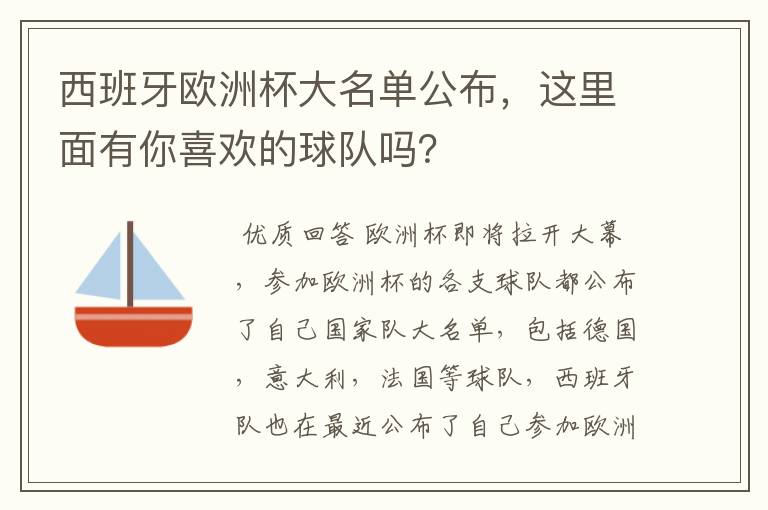 西班牙欧洲杯大名单公布，这里面有你喜欢的球队吗?

优质回答 欧洲杯即将拉开大幕，参加欧洲杯的各支球队都公布了自己国家队大名单，包括德国，意大利，法国等球队，西班牙队也在最近公布了自己参加欧洲